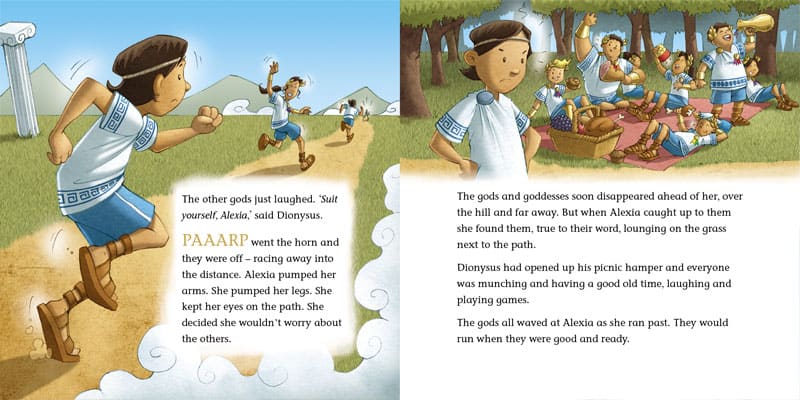 The other gods just laughed. 'Suit yourself, Alexia,' said Dionysus.

PAAARP went the horn and they were off – racing away into the distance. Alexia pumped her arms. She pumped her legs. She kept her eyes on the path. She decided she wouldn't worry about the others.

The gods and goddesses soon disappeared ahead of her, over the hill and far away. But when Alexia caught up to them she found them, true to their word, lounging on the grass next to the path.

Dionysus had opened up his picnic hamper and everyone was munching and having a good old time, laughing and playing games.

The gods all waved at Alexia as she ran past. They would run when they were good and ready.